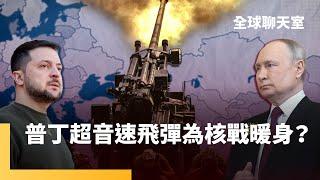 全球聊天室

普丁超音速飛彈為核戰暖身？